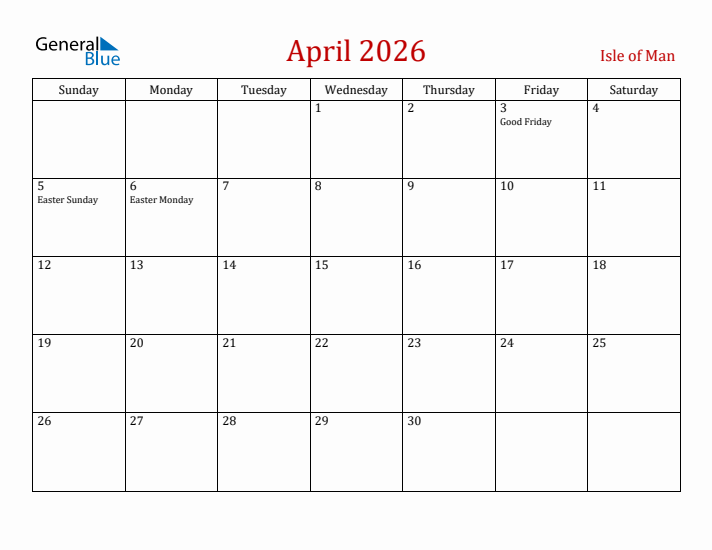 General Blue

April 2026

Isle of Man

| Sunday | Monday | Tuesday | Wednesday | Thursday | Friday | Saturday |
|---|---|---|---|---|---|---|
| | | | 1 | 2 | 3 Good Friday | 4 |
| 5 Easter Sunday | 6 Easter Monday | 7 | 8 | 9 | 10 | 11 |
| 12 | 13 | 14 | 15 | 16 | 17 | 18 |
| 19 | 20 | 21 | 22 | 23 | 24 | 25 |
| 26 | 27 | 28 | 29 | 30 | | |